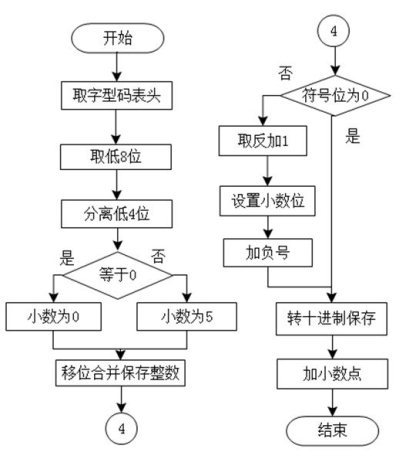 开始

取字型码表头

取低8位

分离低4位

是

否

等于0

小数为0

小数为5

移位合并保存整数

4

4

否

符号位为0

是

取反加1

设置小数位

加负号

转十进制保存

加小数点

结束